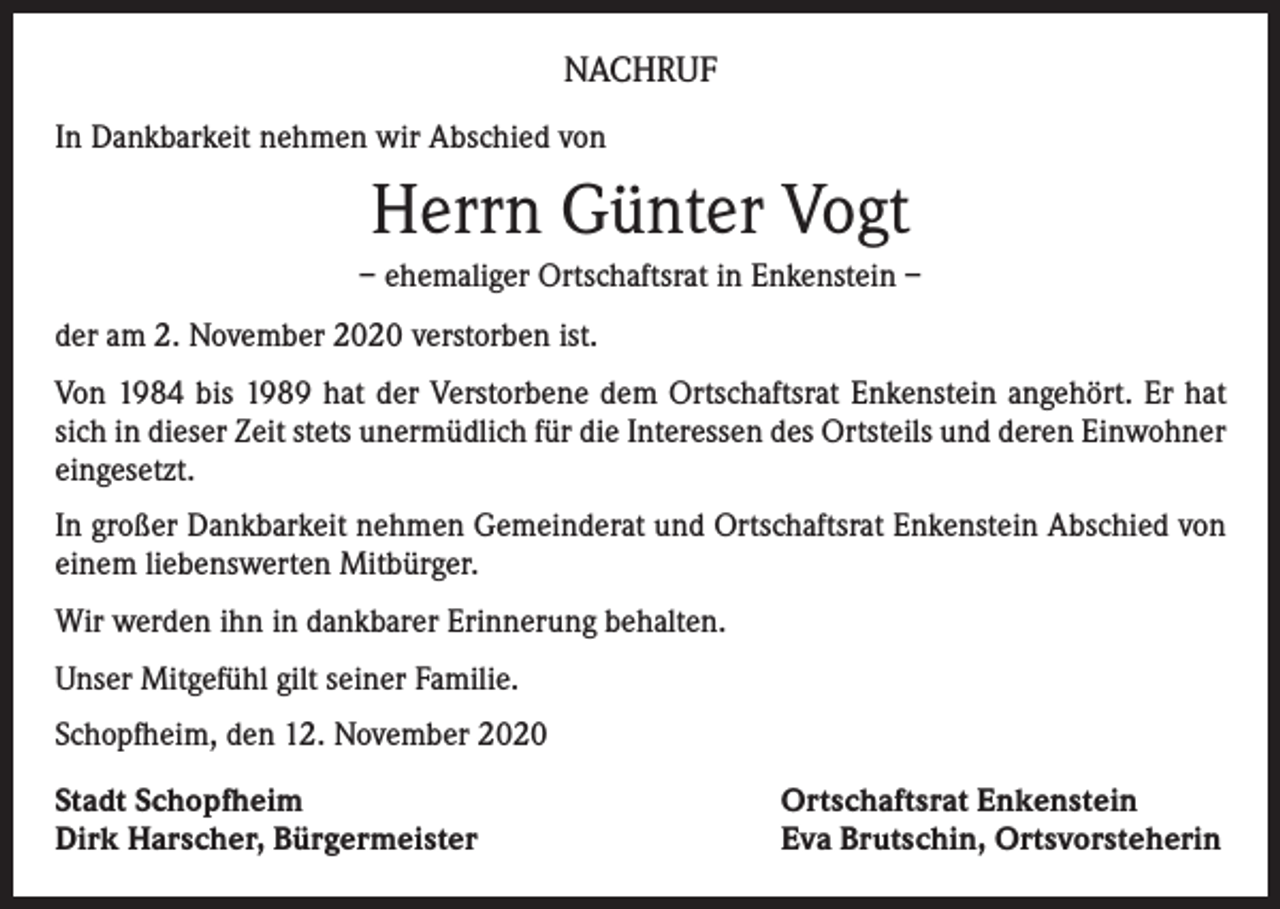 NACHRUF

In Dankbarkeit nehmen wir Abschied von

Herrn Günter Vogt

– ehemaliger Ortschaftsrat in Enkenstein –

der am 2. November 2020 verstorben ist.

Von 1984 bis 1989 hat der Verstorbene dem Ortschaftsrat Enkenstein angehört. Er hat sich in dieser Zeit stets unermüdlich für die Interessen des Ortsteils und deren Einwohner eingesetzt.

In großer Dankbarkeit nehmen Gemeinderat und Ortschaftsrat Enkenstein Abschied von einem liebenswerten Mitbürger.

Wir werden ihn in dankbarer Erinnerung behalten.

Unser Mitgefühl gilt seiner Familie.

Schopfheim, den 12. November 2020

Stadt Schopfheim
Dirk Harscher, Bürgermeister

Ortschaftsrat Enkenstein
Eva Brutschin, Ortsvorsteherin